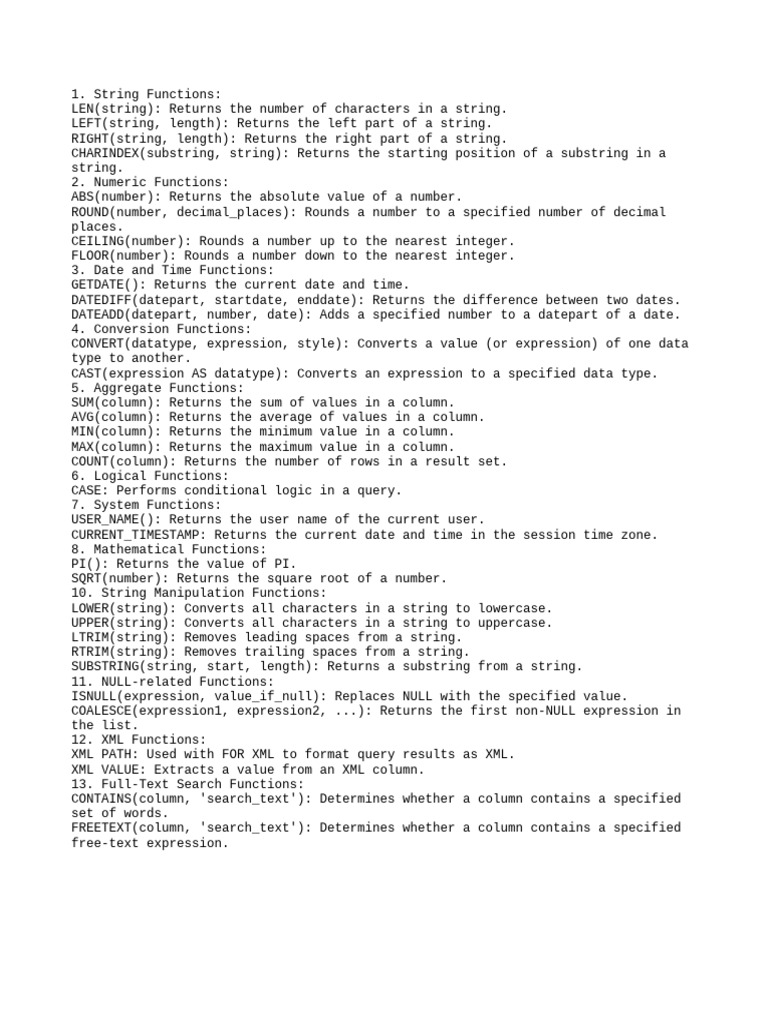 1. String Functions:
LEN(string): Returns the number of characters in a string.
LEFT(string, length): Returns the left part of a string.
RIGHT(string, length): Returns the right part of a string.
CHARINDEX(substring, string): Returns the starting position of a substring in a string.
2. Numeric Functions:
ABS(number): Returns the absolute value of a number.
ROUND(number, decimal_places): Rounds a number to a specified number of decimal places.
CEILING(number): Rounds a number up to the nearest integer.
FLOOR(number): Rounds a number down to the nearest integer.
3. Date and Time Functions:
GETDATE(): Returns the current date and time.
DATEDIFF(datepart, startdate, enddate): Returns the difference between two dates.
DATEADD(datepart, number, date): Adds a specified number to a datepart of a date.
4. Conversion Functions:
CONVERT(datatype, expression, style): Converts a value (or expression) of one data type to another.
CAST(expression AS datatype): Converts an expression to a specified data type.
5. Aggregate Functions:
SUM(column): Returns the sum of values in a column.
AVG(column): Returns the average of values in a column.
MIN(column): Returns the minimum value in a column.
MAX(column): Returns the maximum value in a column.
COUNT(column): Returns the number of rows in a result set.
6. Logical Functions:
CASE: Performs conditional logic in a query.
7. System Functions:
USER_NAME(): Returns the user name of the current user.
CURRENT_TIMESTAMP: Returns the current date and time in the session time zone.
8. Mathematical Functions:
PI(): Returns the value of PI.
SQRT(number): Returns the square root of a number.
10. String Manipulation Functions:
LOWER(string): Converts all characters in a string to lowercase.
UPPER(string): Converts all characters in a string to uppercase.
LTRIM(string): Removes leading spaces from a string.
RTRIM(string): Removes trailing spaces from a string.
SUBSTRING(string, start, length): Returns a substring from a string.
11. NULL-related Functions:
ISNULL(expression, value_if_null): Replaces NULL with the specified value.
COALESCE(expression1, expression2, ...): Returns the first non-NULL expression in the list.
12. XML Functions:
XML PATH: Used with FOR XML to format query results as XML.
XML VALUE: Extracts a value from an XML column.
13. Full-Text Search Functions:
CONTAINS(column, 'search_text'): Determines whether a column contains a specified set of words.
FREETEXT(column, 'search_text'): Determines whether a column contains a specified free-text expression.